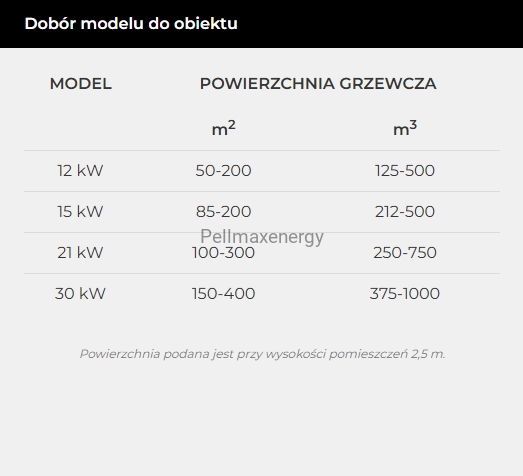 Dobór modelu do obiektu

| MODEL | POWIERZCHNIA GRZEWCZA | |
|---|---|---|
| | $m^2$ | $m^3$ |
| 12 kW | 50-200 | 125-500 |
| 15 kW | 85-200 | 212-500 |
| 21 kW | 100-300 | 250-750 |
| 30 kW | 150-400 | 375-1000 |

Pellmaxenergy

Powierzchnia podana jest przy wysokości pomieszczeń 2,5 m.